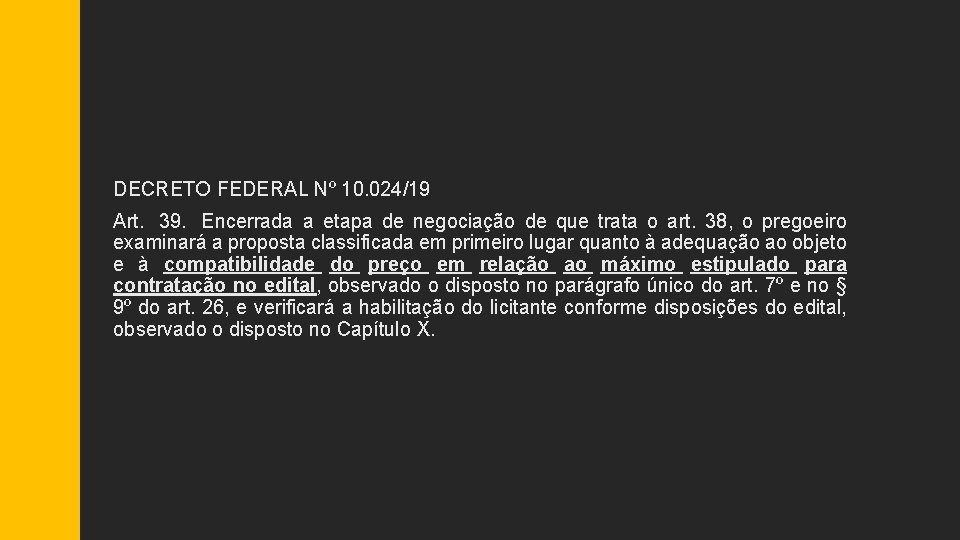 DECRETO FEDERAL Nº 10.024/19

Art. 39. Encerrada a etapa de negociação de que trata o art. 38, o pregoeiro examinará a proposta classificada em primeiro lugar quanto à adequação ao objeto e à compatibilidade do preço em relação ao máximo estipulado para contratação no edital, observado o disposto no parágrafo único do art. 7º e no § 9º do art. 26, e verificará a habilitação do licitante conforme disposições do edital, observado o disposto no Capítulo X.